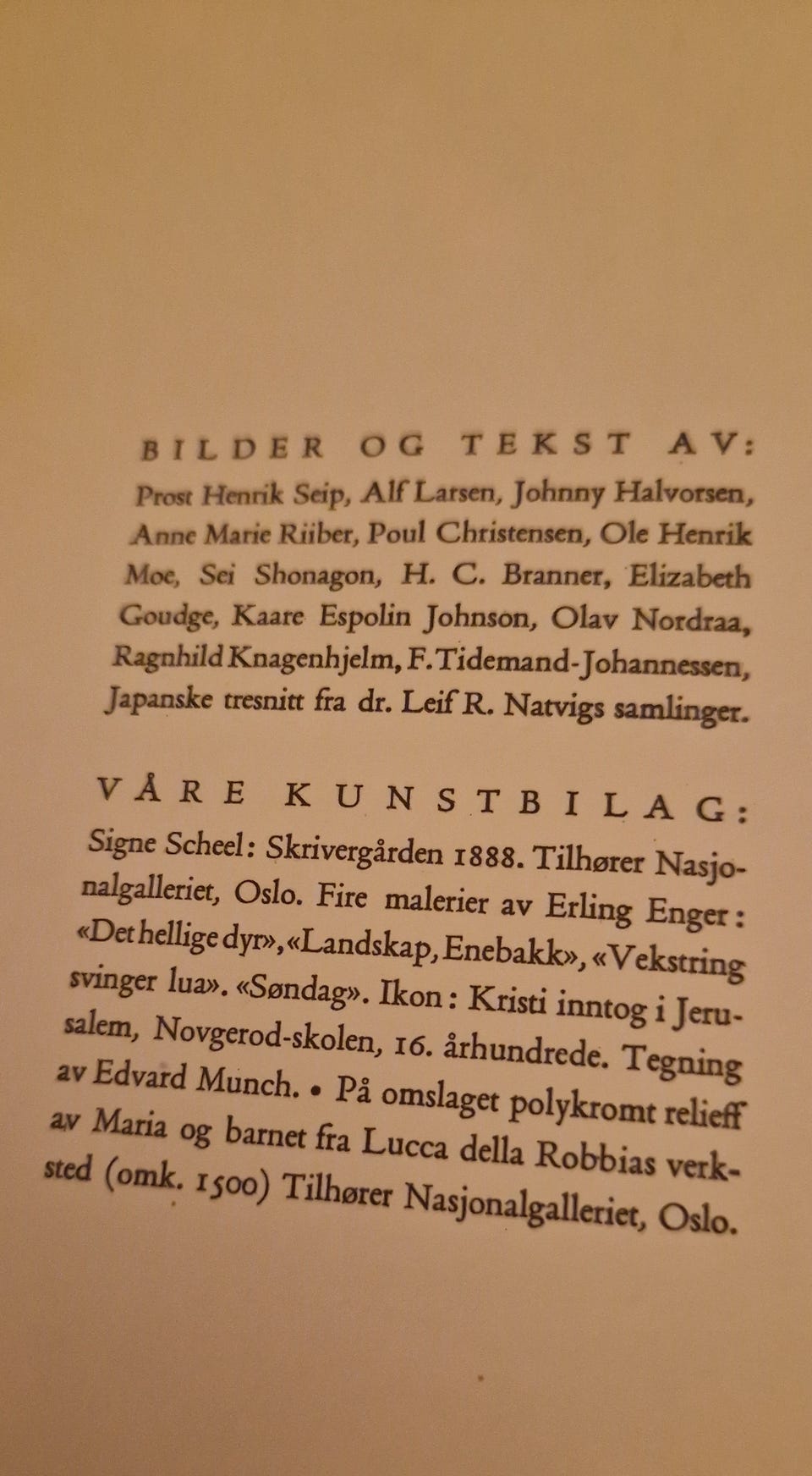 BILDER OG TEKST AV:
Prost Henrik Seip, Alf Larsen, Johnny Halvorsen, Anne Marie Riiber, Poul Christensen, Ole Henrik Moe, Sei Shonagon, H. C. Branner, Elizabeth Goudge, Kaare Espolin Johnson, Olav Nordraa, Ragnhild Knagenhjelm, F. Tidemand-Johannessen, Japanske tresnitt fra dr. Leif R. Natvigs samlinger.

VÅRE KUNSTBILAG:
Signe Scheel: Skrivergården 1888. Tilhører Nasjonalgalleriet, Oslo. Fire malerier av Erling Enger: «Det hellige dyr», «Landskap, Enebakk», «Vekstring svinger lua». «Søndag». Ikon: Kristi inntog i Jerusalem, Novgerod-skolen, 16. århundrede. Tegning av Edvard Munch. • På omslaget polykromt relieff av Maria og barnet fra Lucca della Robbias verksted (omk. 1500) Tilhører Nasjonalgalleriet, Oslo.